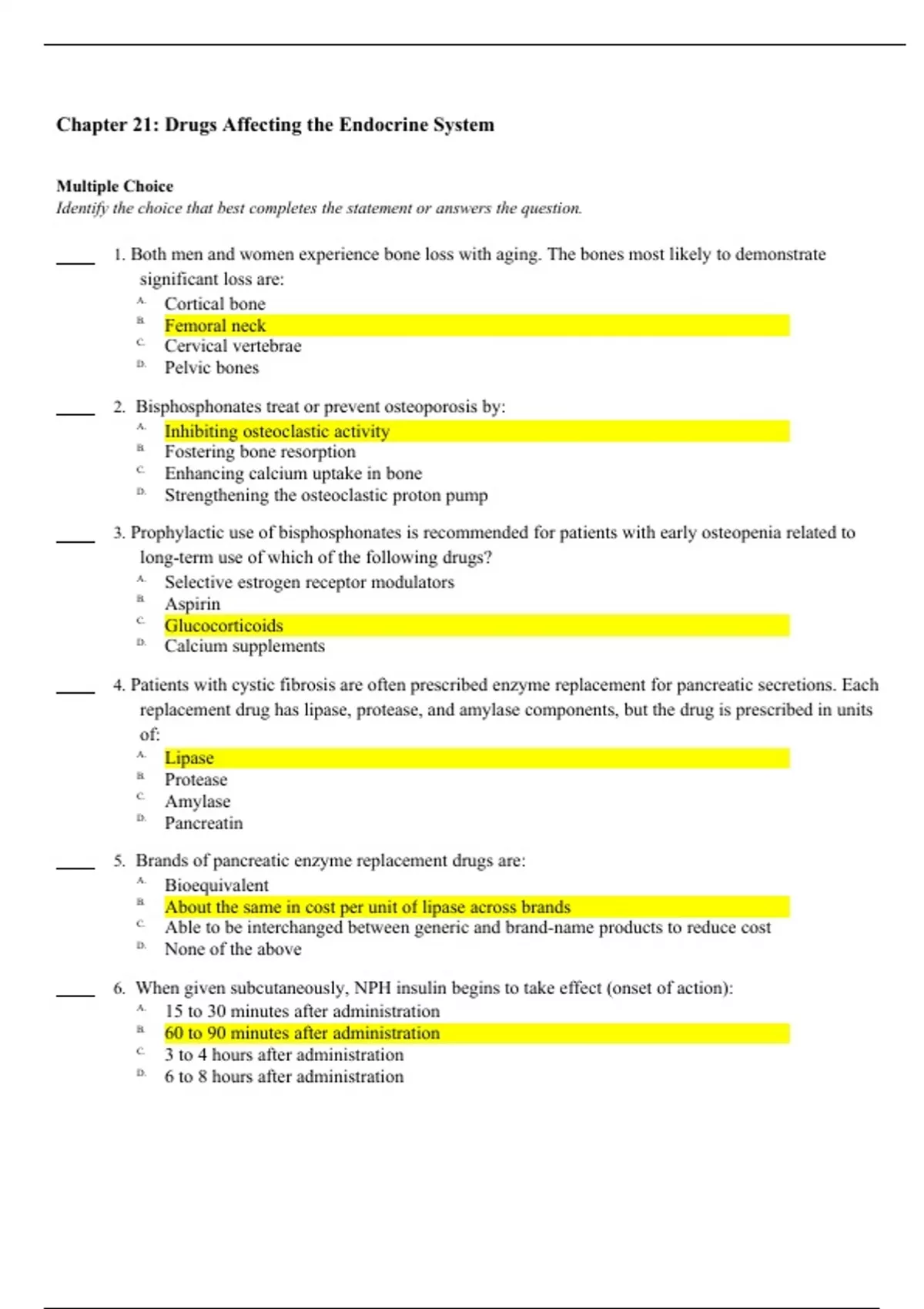 Chapter 21: Drugs Affecting the Endocrine System

Multiple Choice
Identify the choice that best completes the statement or answers the question.

____ 1. Both men and women experience bone loss with aging. The bones most likely to demonstrate significant loss are:
A. Cortical bone
B. Femoral neck
C. Cervical vertebrae
D. Pelvic bones

____ 2. Bisphosphonates treat or prevent osteoporosis by:
A. Inhibiting osteoclastic activity
B. Fostering bone resorption
C. Enhancing calcium uptake in bone
D. Strengthening the osteoclastic proton pump

____ 3. Prophylactic use of bisphosphonates is recommended for patients with early osteopenia related to long-term use of which of the following drugs?
A. Selective estrogen receptor modulators
B. Aspirin
C. Glucocorticoids
D. Calcium supplements

____ 4. Patients with cystic fibrosis are often prescribed enzyme replacement for pancreatic secretions. Each replacement drug has lipase, protease, and amylase components, but the drug is prescribed in units of:
A. Lipase
B. Protease
C. Amylase
D. Pancreatin

____ 5. Brands of pancreatic enzyme replacement drugs are:
A. Bioequivalent
B. About the same in cost per unit of lipase across brands
C. Able to be interchanged between generic and brand-name products to reduce cost
D. None of the above

____ 6. When given subcutaneously, NPH insulin begins to take effect (onset of action):
A. 15 to 30 minutes after administration
B. 60 to 90 minutes after administration
C. 3 to 4 hours after administration
D. 6 to 8 hours after administration